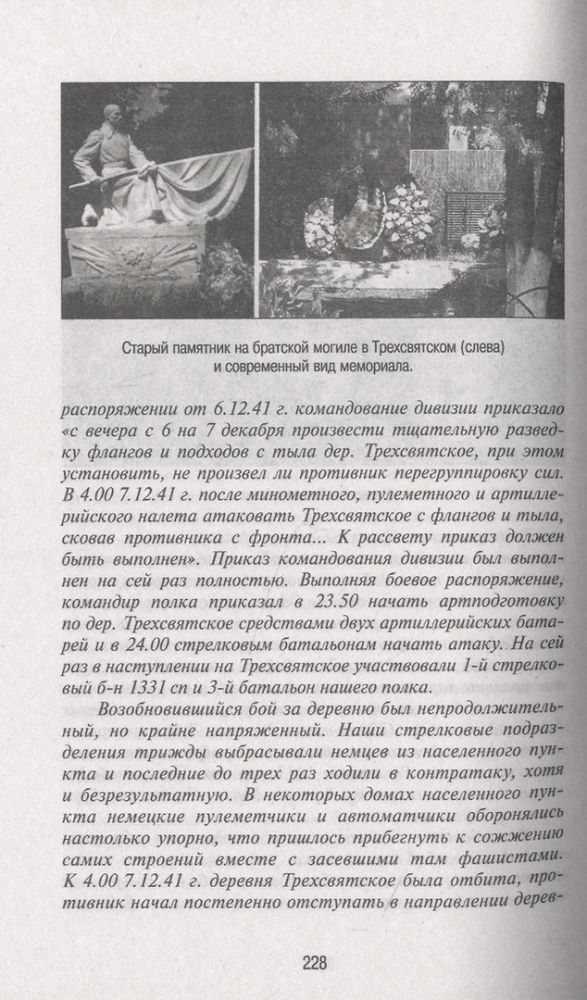 Старый памятник на братской могиле в Трехсвятском (слева) и современный вид мемориала.

распоряжении от 6.12.41 г. командование дивизии приказало «с вечера с 6 на 7 декабря произвести тщательную разведку флангов и подходов с тыла дер. Трехсвятское, при этом установить, не произвел ли противник перегруппировку сил. В 4.00 7.12.41 г. после минометного, пулеметного и артиллерийского налета атаковать Трехсвятское с флангов и тыла, сковав противника с фронта... К рассвету приказ должен быть выполнен». Приказ командования дивизии был выполнен на сей раз полностью. Выполняя боевое распоряжение, командир полка приказал в 23.50 начать артподготовку по дер. Трехсвятское средствами двух артиллерийских батарей и в 24.00 стрелковым батальонам начать атаку. На сей раз в наступлении на Трехсвятское участвовали 1-й стрелковый б-н 1331 сп и 3-й батальон нашего полка.

Возобновившийся бой за деревню был непродолжительный, но крайне напряженный. Наши стрелковые подразделения трижды выбрасывали немцев из населенного пункта и последние до трех раз ходили в контратаку, хотя и безрезультатную. В некоторых домах населенного пункта немецкие пулеметчики и автоматчики оборонялись настолько упорно, что пришлось прибегнуть к сожжению самих строений вместе с засевшими там фашистами. К 4.00 7.12.41 г. деревня Трехсвятское была отбита, противник начал постепенно отступать в направлении дерев-

228